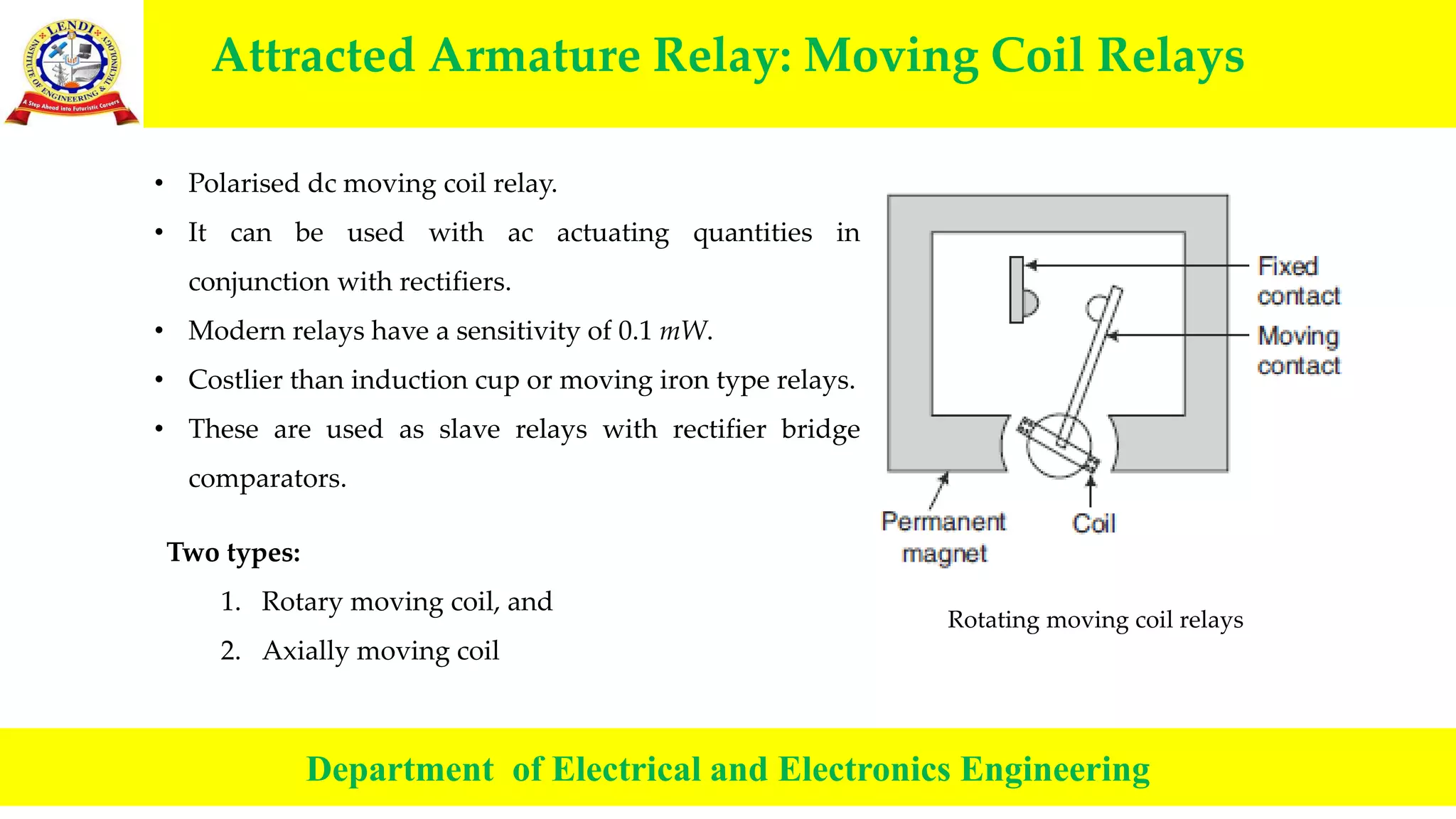 LENDI INSTITUTE OF ENGINEERING & TECHNOLOGY
A Step Ahead into Futuristic Careers

Attracted Armature Relay: Moving Coil Relays

• Polarised dc moving coil relay.
• It can be used with ac actuating quantities in conjunction with rectifiers.
• Modern relays have a sensitivity of 0.1 $mW$.
• Costlier than induction cup or moving iron type relays.
• These are used as slave relays with rectifier bridge comparators.

Two types:
1. Rotary moving coil, and
2. Axially moving coil

Fixed contact
Moving contact
Permanent magnet
Coil

Rotating moving coil relays

Department of Electrical and Electronics Engineering